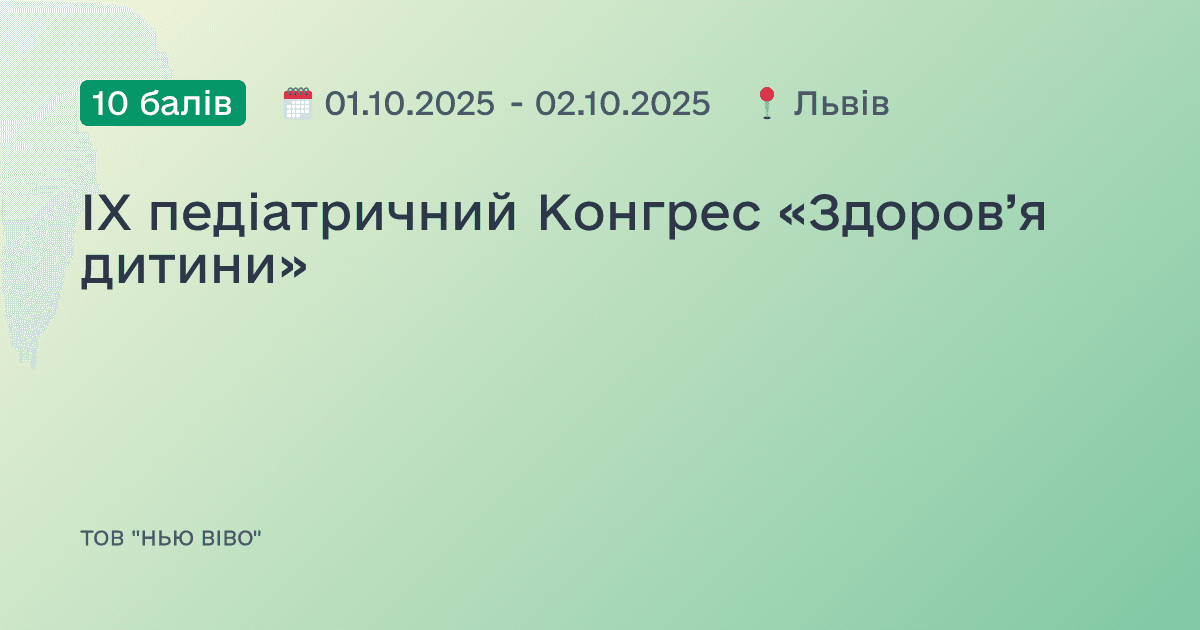 10 балів 01.10.2025 - 02.10.2025 Львів

IX педіатричний Конгрес «Здоров’я дитини»

ТОВ "НЬЮ ВІВО"